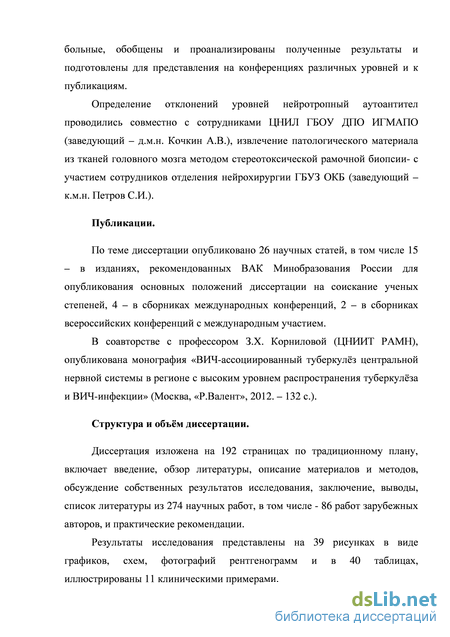 больные, обобщены и проанализированы полученные результаты и подготовлены для представления на конференциях различных уровней и к публикациям.

Определение отклонений уровней нейротропный аутоантител проводились совместно с сотрудниками ЦНИЛ ГБОУ ДПО ИГМАПО (заведующий – д.м.н. Кочкин А.В.), извлечение патологического материала из тканей головного мозга методом стереотоксической рамочной биопсии- с участием сотрудников отделения нейрохирургии ГБУЗ ОКБ (заведующий – к.м.н. Петров С.И.).

Публикации.

По теме диссертации опубликовано 26 научных статей, в том числе 15 – в изданиях, рекомендованных ВАК Минобразования России для опубликования основных положений диссертации на соискание ученых степеней, 4 – в сборниках международных конференций, 2 – в сборниках всероссийских конференций с международным участием.

В соавторстве с профессором З.Х. Корниловой (ЦНИИТ РАМН), опубликована монография «ВИЧ-ассоциированный туберкулёз центральной нервной системы в регионе с высоким уровнем распространения туберкулёза и ВИЧ-инфекции» (Москва, «Р.Валент», 2012. – 132 с.).

Структура и объём диссертации.

Диссертация изложена на 192 страницах по традиционному плану, включает введение, обзор литературы, описание материалов и методов, обсуждение собственных результатов исследования, заключение, выводы, список литературы из 274 научных работ, в том числе - 86 работ зарубежных авторов, и практические рекомендации.

Результаты исследования представлены на 39 рисунках в виде графиков, схем, фотографий рентгенограмм и в 40 таблицах, иллюстрированы 11 клиническими примерами.

dsLib.net
библиотека диссертаций